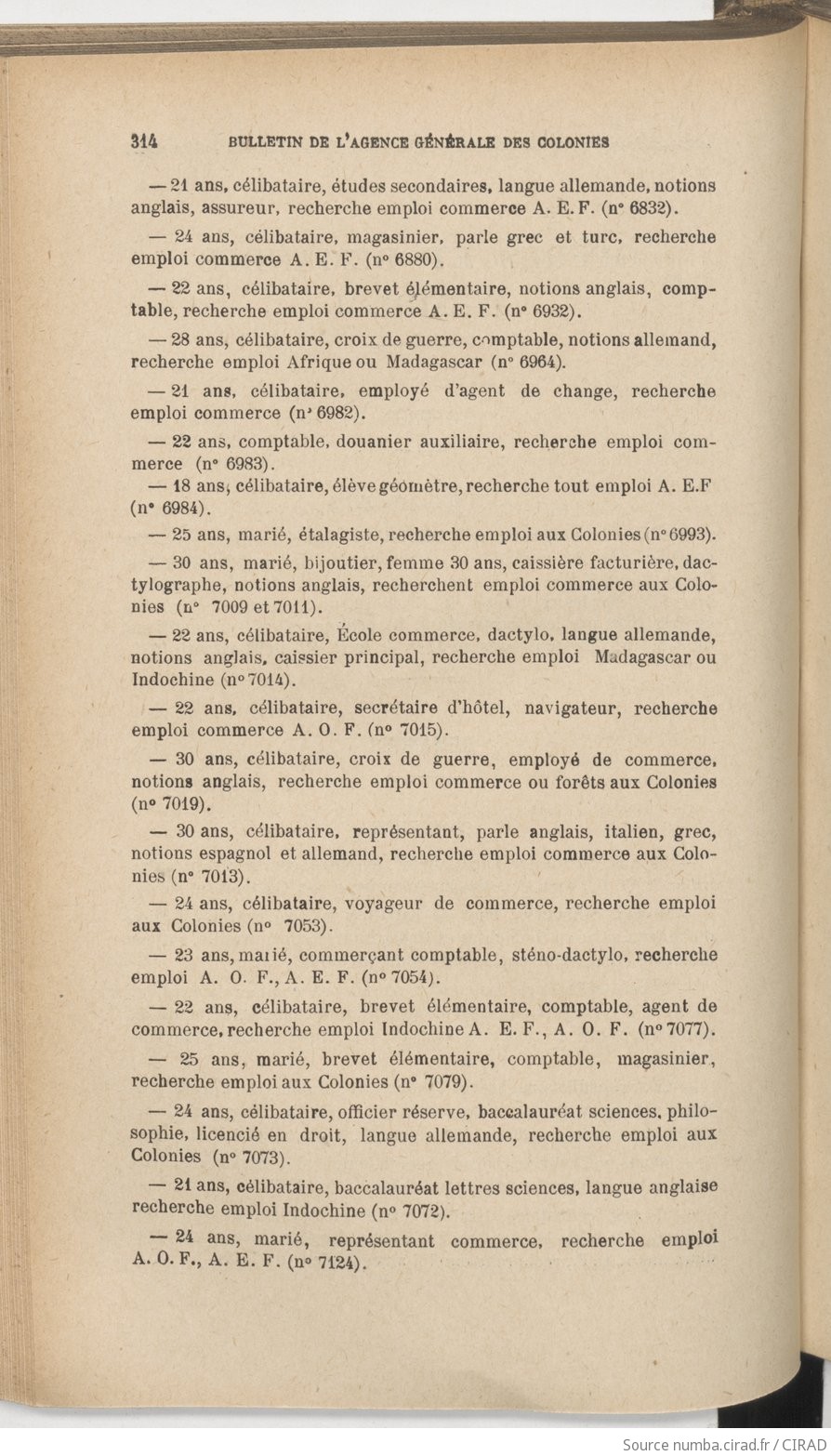 314 BULLETIN DE L'AGENCE GÉNÉRALE DES COLONIES

— 21 ans, célibataire, études secondaires, langue allemande, notions anglais, assureur, recherche emploi commerce A. E. F. (n° 6832).

— 24 ans, célibataire, magasinier, parle grec et turc, recherche emploi commerce A. E. F. (n° 6880).

— 22 ans, célibataire, brevet élémentaire, notions anglais, comptable, recherche emploi commerce A. E. F. (n° 6932).

— 28 ans, célibataire, croix de guerre, comptable, notions allemand, recherche emploi Afrique ou Madagascar (n° 6964).

— 21 ans, célibataire, employé d'agent de change, recherche emploi commerce (n° 6982).

— 22 ans, comptable, douanier auxiliaire, recherche emploi commerce (n° 6983).

— 18 ans, célibataire, élève géomètre, recherche tout emploi A. E.F (n° 6984).

— 25 ans, marié, étalagiste, recherche emploi aux Colonies (n° 6993).

— 30 ans, marié, bijoutier, femme 30 ans, caissière facturière, dactylographe, notions anglais, recherchent emploi commerce aux Colonies (n° 7009 et 7011).

— 22 ans, célibataire, École commerce, dactylo, langue allemande, notions anglais, caissier principal, recherche emploi Madagascar ou Indochine (n° 7014).

— 22 ans, célibataire, secrétaire d'hôtel, navigateur, recherche emploi commerce A. O. F. (n° 7015).

— 30 ans, célibataire, croix de guerre, employé de commerce, notions anglais, recherche emploi commerce ou forêts aux Colonies (n° 7019).

— 30 ans, célibataire, représentant, parle anglais, italien, grec, notions espagnol et allemand, recherche emploi commerce aux Colonies (n° 7013).

— 24 ans, célibataire, voyageur de commerce, recherche emploi aux Colonies (n° 7053).

— 23 ans, marié, commerçant comptable, sténo-dactylo, recherche emploi A. O. F., A. E. F. (n° 7054).

— 22 ans, célibataire, brevet élémentaire, comptable, agent de commerce, recherche emploi Indochine A. E. F., A. O. F. (n° 7077).

— 25 ans, marié, brevet élémentaire, comptable, magasinier, recherche emploi aux Colonies (n° 7079).

— 24 ans, célibataire, officier réserve, baccalauréat sciences, philosophie, licencié en droit, langue allemande, recherche emploi aux Colonies (n° 7073).

— 21 ans, célibataire, baccalauréat lettres sciences, langue anglaise recherche emploi Indochine (n° 7072).

— 24 ans, marié, représentant commerce, recherche emploi A. O. F., A. E. F. (n° 7124).

Source numba.cirad.fr / CIRAD